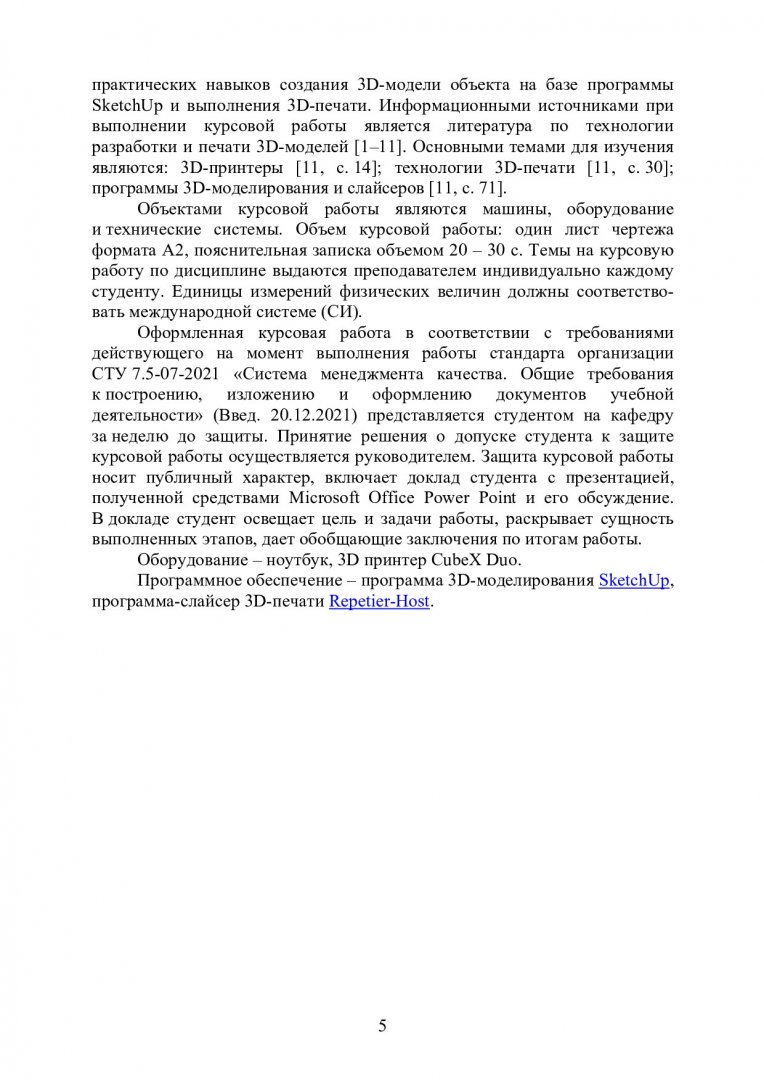 практических навыков создания 3D-модели объекта на базе программы SketchUp и выполнения 3D-печати. Информационными источниками при выполнении курсовой работы является литература по технологии разработки и печати 3D-моделей [1–11]. Основными темами для изучения являются: 3D-принтеры [11, с. 14]; технологии 3D-печати [11, с. 30]; программы 3D-моделирования и слайсеров [11, с. 71].

Объектами курсовой работы являются машины, оборудование и технические системы. Объем курсовой работы: один лист чертежа формата А2, пояснительная записка объемом 20 – 30 с. Темы на курсовую работу по дисциплине выдаются преподавателем индивидуально каждому студенту. Единицы измерений физических величин должны соответствовать международной системе (СИ).

Оформленная курсовая работа в соответствии с требованиями действующего на момент выполнения работы стандарта организации СТУ 7.5-07-2021 «Система менеджмента качества. Общие требования к построению, изложению и оформлению документов учебной деятельности» (Введ. 20.12.2021) представляется студентом на кафедру за неделю до защиты. Принятие решения о допуске студента к защите курсовой работы осуществляется руководителем. Защита курсовой работы носит публичный характер, включает доклад студента с презентацией, полученной средствами Microsoft Office Power Point и его обсуждение. В докладе студент освещает цель и задачи работы, раскрывает сущность выполненных этапов, дает обобщающие заключения по итогам работы.

Оборудование – ноутбук, 3D принтер CubeX Duo.

Программное обеспечение – программа 3D-моделирования SketchUp, программа-слайсер 3D-печати Repetier-Host.

5